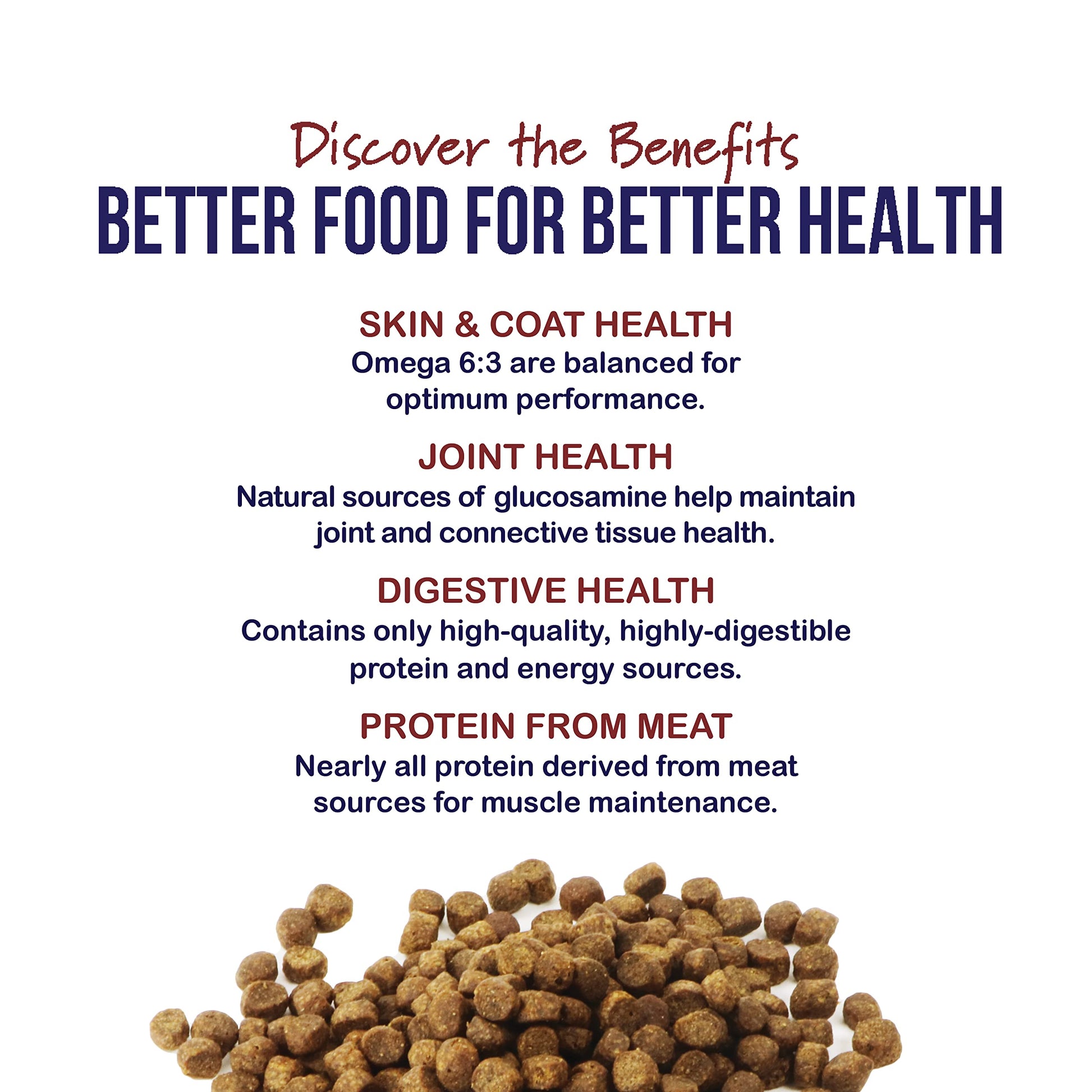 Discover the Benefits
BETTER FOOD FOR BETTER HEALTH

SKIN & COAT HEALTH
Omega 6:3 are balanced for optimum performance.

JOINT HEALTH
Natural sources of glucosamine help maintain joint and connective tissue health.

DIGESTIVE HEALTH
Contains only high-quality, highly-digestible protein and energy sources.

PROTEIN FROM MEAT
Nearly all protein derived from meat sources for muscle maintenance.